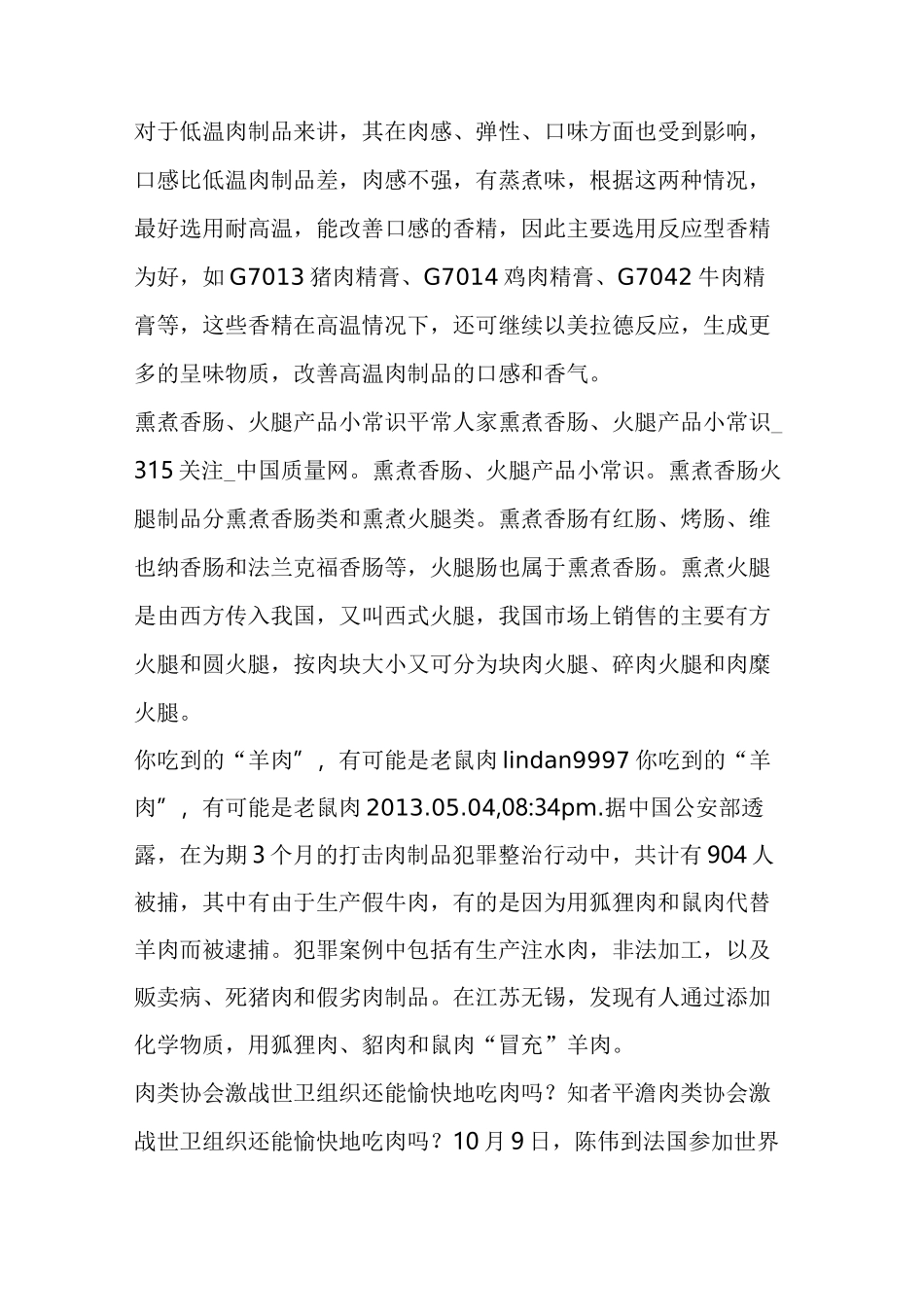 对于低温肉制品来讲，其在肉感、弹性、口味方面也受到影响，口感比低温肉制品差，肉感不强，有蒸煮味，根据这两种情况，最好选用耐高温，能改善口感的香精，因此主要选用反应型香精为好，如 G7013 猪肉精膏、G7014 鸡肉精膏、G7042 牛肉精膏等，这些香精在高温情况下，还可继续以美拉德反应，生成更多的呈味物质，改善高温肉制品的口感和香气。

熏煮香肠、火腿产品小常识平常人家熏煮香肠、火腿产品小常识_315 关注_中国质量网。熏煮香肠、火腿产品小常识。熏煮香肠火腿制品分熏煮香肠类和熏煮火腿类。熏煮香肠有红肠、烤肠、维也纳香肠和法兰克福香肠等，火腿肠也属于熏煮香肠。熏煮火腿是由西方传入我国，又叫西式火腿，我国市场上销售的主要有方火腿和圆火腿，按肉块大小又可分为块肉火腿、碎肉火腿和肉糜火腿。

你吃到的“羊肉”，有可能是老鼠肉 lindan9997 你吃到的“羊肉”，有可能是老鼠肉 2013.05.04,08:34pm.据中国公安部透露，在为期 3 个月的打击肉制品犯罪整治行动中，共计有 904 人被捕，其中有由于生产假牛肉，有的是因为用狐狸肉和鼠肉代替羊肉而被逮捕。犯罪案例中包括有生产注水肉，非法加工，以及贩卖病、死猪肉和假劣肉制品。在江苏无锡，发现有人通过添加化学物质，用狐狸肉、貂肉和鼠肉“冒充”羊肉。

肉类协会激战世卫组织还能愉快地吃肉吗？知者平澹肉类协会激战世卫组织还能愉快地吃肉吗？10 月 9 日，陈伟到法国参加世界